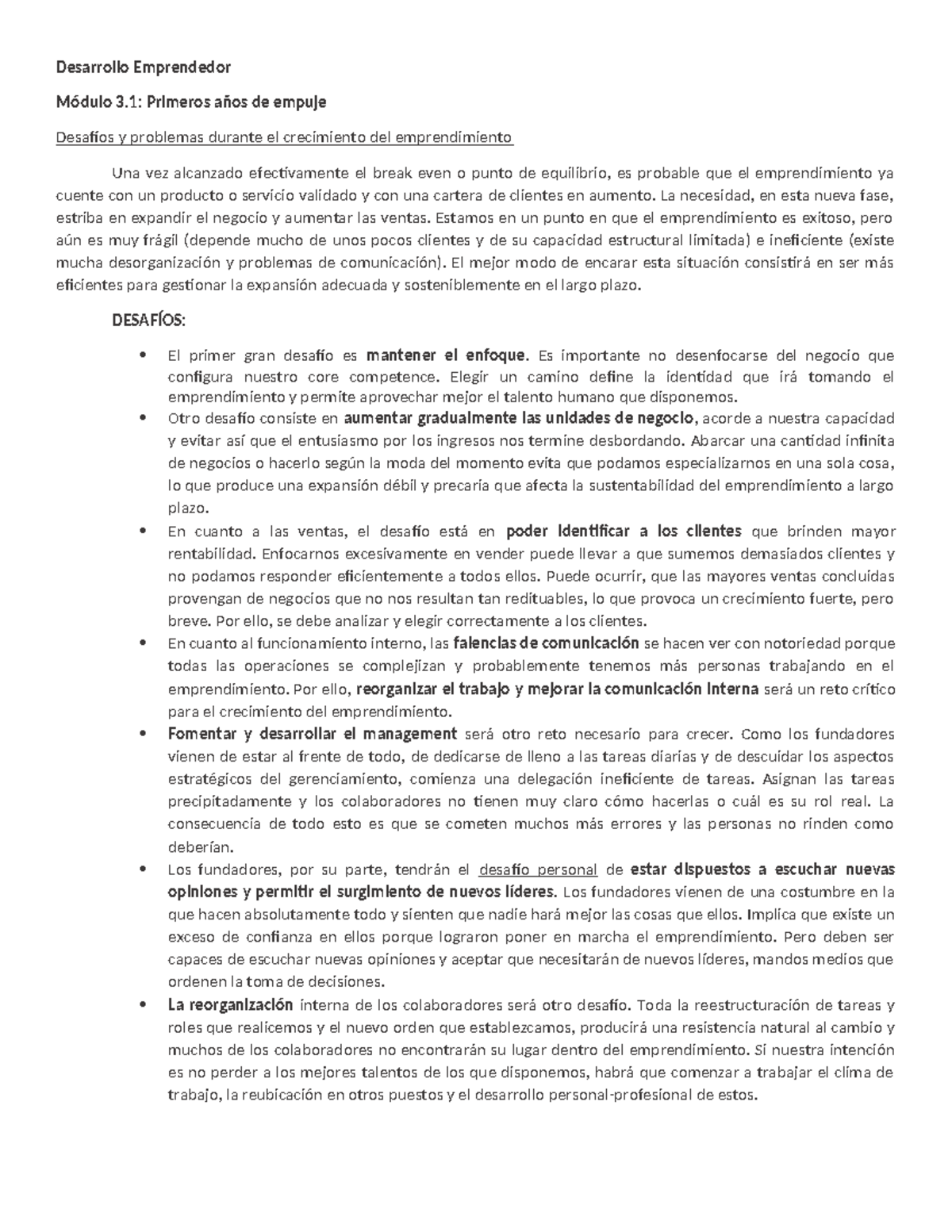 Desarrollo Emprendedor

Módulo 3.1: Primeros años de empuje

Desafíos y problemas durante el crecimiento del emprendimiento

Una vez alcanzado efectivamente el break even o punto de equilibrio, es probable que el emprendimiento ya cuente con un producto o servicio validado y con una cartera de clientes en aumento. La necesidad, en esta nueva fase, estriba en expandir el negocio y aumentar las ventas. Estamos en un punto en que el emprendimiento es exitoso, pero aún es muy frágil (depende mucho de unos pocos clientes y de su capacidad estructural limitada) e ineficiente (existe mucha desorganización y problemas de comunicación). El mejor modo de encarar esta situación consistirá en ser más eficientes para gestionar la expansión adecuada y sosteniblemente en el largo plazo.

DESAFÍOS:

• El primer gran desafío es mantener el enfoque. Es importante no desenfocarse del negocio que configura nuestro core competence. Elegir un camino define la identidad que irá tomando el emprendimiento y permite aprovechar mejor el talento humano que disponemos.
• Otro desafío consiste en aumentar gradualmente las unidades de negocio, acorde a nuestra capacidad y evitar así que el entusiasmo por los ingresos nos termine desbordando. Abarcar una cantidad infinita de negocios o hacerlo según la moda del momento evita que podamos especializarnos en una sola cosa, lo que produce una expansión débil y precaria que afecta la sustentabilidad del emprendimiento a largo plazo.
• En cuanto a las ventas, el desafío está en poder identificar a los clientes que brinden mayor rentabilidad. Enfocarnos excesivamente en vender puede llevar a que sumemos demasiados clientes y no podamos responder eficientemente a todos ellos. Puede ocurrir, que las mayores ventas concluidas provengan de negocios que no nos resultan tan redituables, lo que provoca un crecimiento fuerte, pero breve. Por ello, se debe analizar y elegir correctamente a los clientes.
• En cuanto al funcionamiento interno, las falencias de comunicación se hacen ver con notoriedad porque todas las operaciones se complejizan y probablemente tenemos más personas trabajando en el emprendimiento. Por ello, reorganizar el trabajo y mejorar la comunicación interna será un reto crítico para el crecimiento del emprendimiento.
• Fomentar y desarrollar el management será otro reto necesario para crecer. Como los fundadores vienen de estar al frente de todo, de dedicarse de lleno a las tareas diarias y de descuidar los aspectos estratégicos del gerenciamiento, comienza una delegación ineficiente de tareas. Asignan las tareas precipitadamente y los colaboradores no tienen muy claro cómo hacerlas o cuál es su rol real. La consecuencia de todo esto es que se cometen muchos más errores y las personas no rinden como deberían.
• Los fundadores, por su parte, tendrán el desafío personal de estar dispuestos a escuchar nuevas opiniones y permitir el surgimiento de nuevos líderes. Los fundadores vienen de una costumbre en la que hacen absolutamente todo y sienten que nadie hará mejor las cosas que ellos. Implica que existe un exceso de confianza en ellos porque lograron poner en marcha el emprendimiento. Pero deben ser capaces de escuchar nuevas opiniones y aceptar que necesitarán de nuevos líderes, mandos medios que ordenen la toma de decisiones.
• La reorganización interna de los colaboradores será otro desafío. Toda la reestructuración de tareas y roles que realicemos y el nuevo orden que establezcamos, producirá una resistencia natural al cambio y muchos de los colaboradores no encontrarán su lugar dentro del emprendimiento. Si nuestra intención es no perder a los mejores talentos de los que disponemos, habrá que comenzar a trabajar el clima de trabajo, la reubicación en otros puestos y el desarrollo personal-profesional de estos.